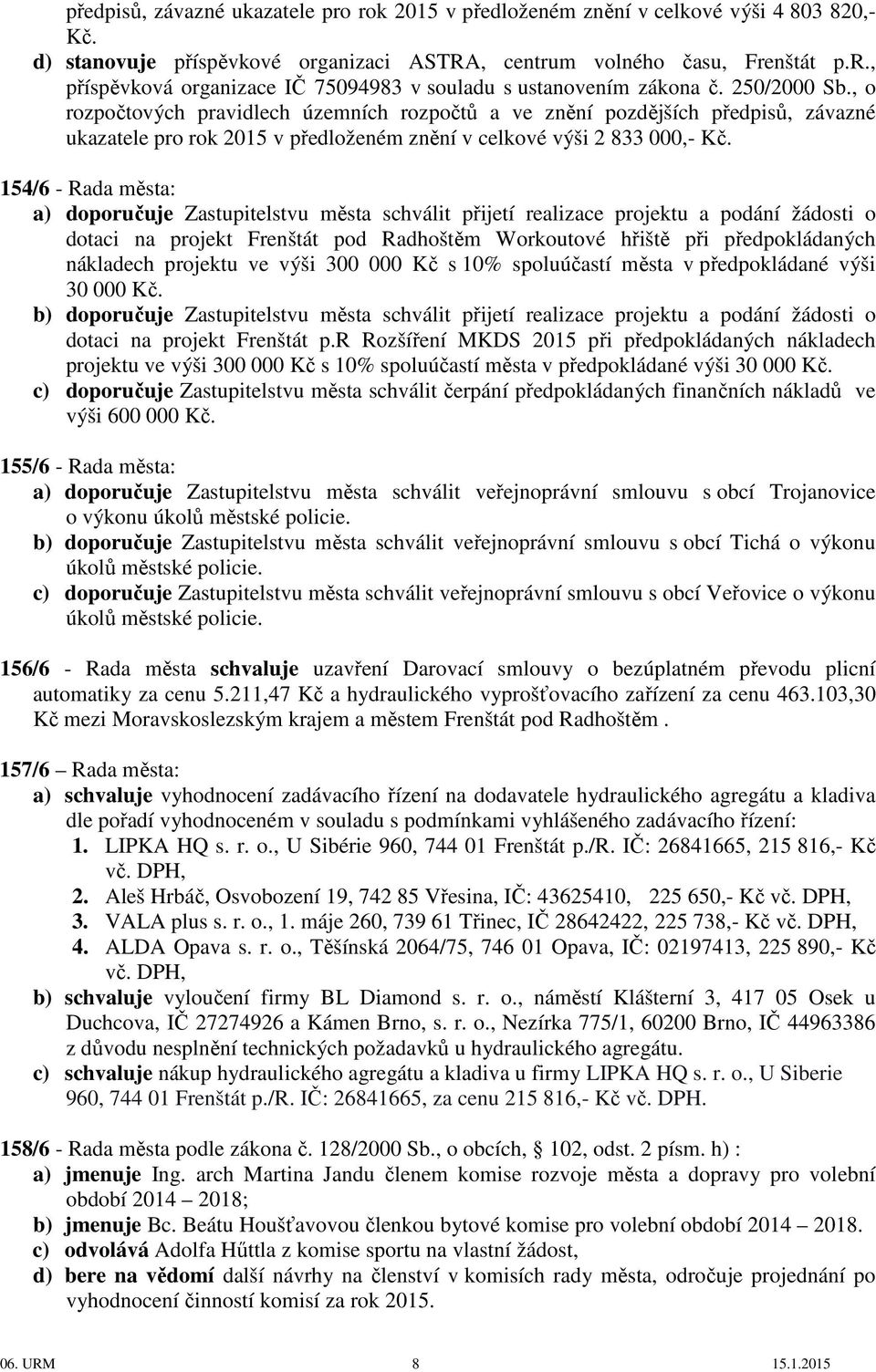 předpisů, závazné ukazatele pro rok 2015 v předloženém znění v celkové výši 4 803 820,- Kč.
d) stanovuje příspěvkové organizaci ASTRA, centrum volného času, Frenštát p.R., příspěvková organizace IČ 75094983 v souladu s ustanovením zákona č. 250/2000 Sb., o rozpočtových pravidlech územních rozpočtů a ve znění pozdějších předpisů, závazné ukazatele pro rok 2015 v předloženém znění v celkové výši 2 833 000,- Kč.

154/6 - Rada města:
a) doporučuje Zastupitelstvu města schválit přijetí realizace projektu a podání žádosti o dotaci na projekt Frenštát pod Radhoštěm Workoutové hřiště při předpokládaných nákladech projektu ve výši 300 000 Kč s 10% spoluúčastí města v předpokládané výši 30 000 Kč.
b) doporučuje Zastupitelstvu města schválit přijetí realizace projektu a podání žádosti o dotaci na projekt Frenštát p.R Rozšíření MKDS 2015 při předpokládaných nákladech projektu ve výši 300 000 Kč s 10% spoluúčastí města v předpokládané výši 30 000 Kč.
c) doporučuje Zastupitelstvu města schválit čerpání předpokládaných finančních nákladů ve výši 600 000 Kč.

155/6 - Rada města:
a) doporučuje Zastupitelstvu města schválit veřejnoprávní smlouvu s obcí Trojanovice o výkonu úkolů městské policie.
b) doporučuje Zastupitelstvu města schválit veřejnoprávní smlouvu s obcí Tichá o výkonu úkolů městské policie.
c) doporučuje Zastupitelstvu města schválit veřejnoprávní smlouvu s obcí Veřovice o výkonu úkolů městské policie.

156/6 - Rada města schvaluje uzavření Darovací smlouvy o bezúplatném převodu plicní automatiky za cenu 5.211,47 Kč a hydraulického vyprošťovacího zařízení za cenu 463.103,30 Kč mezi Moravskoslezským krajem a městem Frenštát pod Radhoštěm .

157/6 Rada města:
a) schvaluje vyhodnocení zadávacího řízení na dodavatele hydraulického agregátu a kladiva dle pořadí vyhodnoceném v souladu s podmínkami vyhlášeného zadávacího řízení:
1. LIPKA HQ s. r. o., U Sibérie 960, 744 01 Frenštát p./R. IČ: 26841665, 215 816,- Kč vč. DPH,
2. Aleš Hrbáč, Osvobození 19, 742 85 Vřesina, IČ: 43625410, 225 650,- Kč vč. DPH,
3. VALA plus s. r. o., 1. máje 260, 739 61 Třinec, IČ 28642422, 225 738,- Kč vč. DPH,
4. ALDA Opava s. r. o., Těšínská 2064/75, 746 01 Opava, IČ: 02197413, 225 890,- Kč vč. DPH,
b) schvaluje vyloučení firmy BL Diamond s. r. o., náměstí Klášterní 3, 417 05 Osek u Duchcova, IČ 27274926 a Kámen Brno, s. r. o., Nezírka 775/1, 60200 Brno, IČ 44963386 z důvodu nesplnění technických požadavků u hydraulického agregátu.
c) schvaluje nákup hydraulického agregátu a kladiva u firmy LIPKA HQ s. r. o., U Siberie 960, 744 01 Frenštát p./R. IČ: 26841665, za cenu 215 816,- Kč vč. DPH.

158/6 - Rada města podle zákona č. 128/2000 Sb., o obcích, § 102, odst. 2 písm. h) :
a) jmenuje Ing. arch Martina Jandu členem komise rozvoje města a dopravy pro volební období 2014 – 2018;
b) jmenuje Bc. Beátu Houšťavovou členkou bytové komise pro volební období 2014 – 2018.
c) odvolává Adolfa Hűttla z komise sportu na vlastní žádost,
d) bere na vědomí další návrhy na členství v komisích rady města, odročuje projednání po vyhodnocení činností komisí za rok 2015.

06. URM 8 15.1.2015